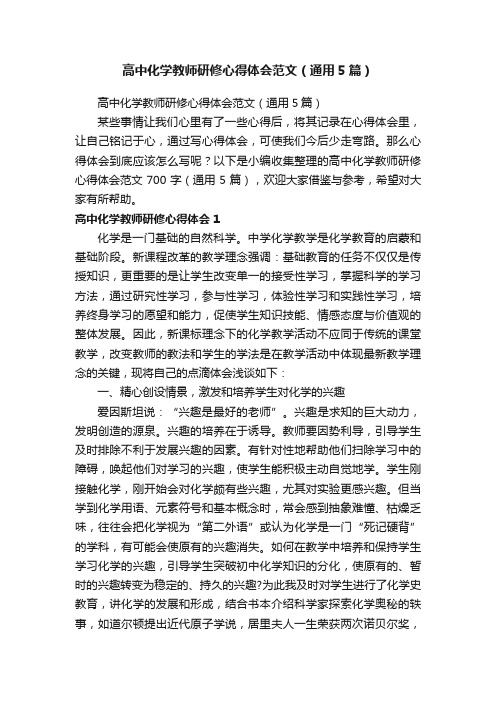 高中化学教师研修心得体会范文（通用5篇）

高中化学教师研修心得体会范文（通用5篇）

某些事情让我们心里有了一些心得后，将其记录在心得体会里，让自己铭记于心，通过写心得体会，可使我们今后少走弯路。那么心得体会到底应该怎么写呢？以下是小编收集整理的高中化学教师研修心得体会范文700字（通用5篇），欢迎大家借鉴与参考，希望对大家有所帮助。

高中化学教师研修心得体会1

化学是一门基础的自然科学。中学化学教学是化学教育的启蒙和基础阶段。新课程改革的教学理念强调：基础教育的任务不仅仅是传授知识，更重要的是让学生改变单一的接受性学习，掌握科学的学习方法，通过研究性学习，参与性学习，体验性学习和实践性学习，培养终身学习的愿望和能力，促使学生知识技能、情感态度与价值观的整体发展。因此，新课标理念下的化学教学活动不应同于传统的课堂教学，改变教师的教法和学生的学法是在教学活动中体现最新教学理念的关键，现将自己的点滴体会浅谈如下：

一、精心创设情景，激发和培养学生对化学的兴趣

爱因斯坦说：“兴趣是最好的老师”。兴趣是求知的巨大动力，发明创造的源泉。兴趣的培养在于诱导。教师要因势利导，引导学生及时排除不利于发展兴趣的因素。有针对性地帮助他们扫除学习中的障碍，唤起他们对学习的兴趣，使学生能积极主动自觉地学。学生刚接触化学，刚开始会对化学颇有些兴趣，尤其对实验更感兴趣。但当学到化学用语、元素符号和基本概念时，常会感到抽象难懂、枯燥乏味，往往会把化学视为“第二外语”或认为化学是一门“死记硬背”的学科，有可能会使原有的兴趣消失。如何在教学中培养和保持学生学习化学的兴趣，引导学生突破初中化学知识的分化，使原有的、暂时的兴趣转变为稳定的、持久的兴趣?为此我及时对学生进行了化学史教育，讲化学的发展和形成，结合书本介绍科学家探索化学奥秘的轶事，如道尔顿提出近代原子学说，居里夫人一生荣获两次诺贝尔奖，